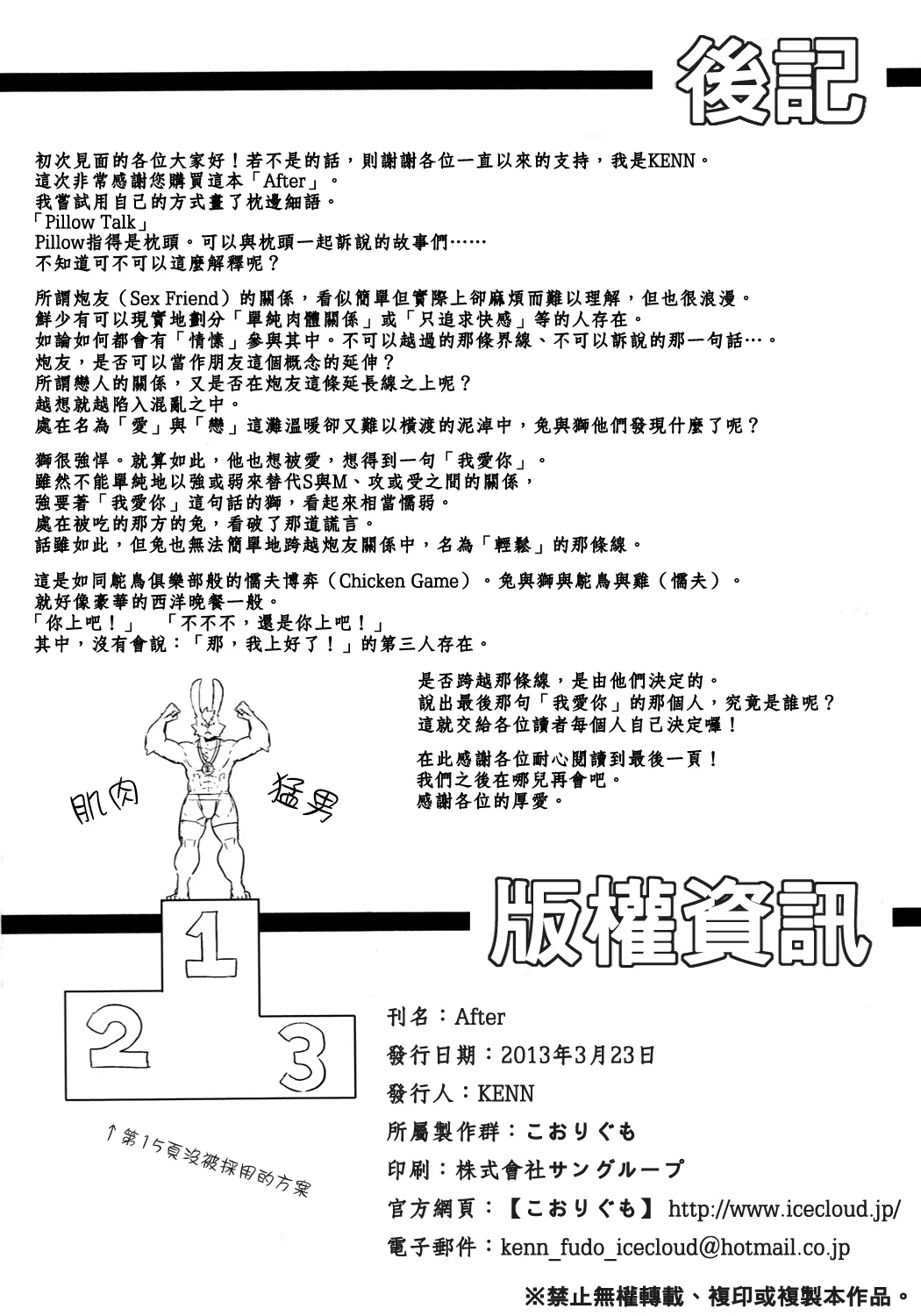 後記

初次見面的各位大家好！若不是的話，則謝謝各位一直以來的支持，我是KENN。
這次非常感謝您購買這本「After」。
我嘗試用自己的方式畫了枕邊細語。
「Pillow Talk」
Pillow指得是枕頭。可以與枕頭一起訴說的故事們……
不知道可不可以這麼解釋呢？

所謂炮友（Sex Friend）的關係，看似簡單但實際上卻麻煩而難以理解，但也很浪漫。
鮮少有可以現實地劃分「單純肉體關係」或「只追求快感」等的人存在。
如論如何都會有「情愫」參與其中。不可以越過的那條界線、不可以訴說的那一句話…。
炮友，是否可以當作朋友這個概念的延伸？
所謂戀人的關係，又是否在炮友這條延長線之上呢？
越想就越陷入混亂之中。
處在名為「愛」與「戀」這灘溫暖卻又難以橫渡的泥淖中，兔與獅他們發現什麼了呢？

獅很強悍。就算如此，他也想被愛，想得到一句「我愛你」。
雖然不能單純地以強或弱來替代S與M、攻或受之間的關係，
強要著「我愛你」這句話的獅，看起來相當懦弱。
處在被吃的那方的兔，看破了那道謊言。
話雖如此，但兔也無法簡單地跨越炮友關係中，名為「輕鬆」的那條線。

這是如同鴕鳥俱樂部般的懦夫博弈（Chicken Game）。兔與獅與鴕鳥與雞（懦夫）。
就好像豪華的西洋晚餐一般。
「你上吧！」　「不不不，還是你上吧！」
其中，沒有會說：「那，我上好了！」的第三人存在。

是否跨越那條線，是由他們決定的。
說出最後那句「我愛你」的那個人，究竟是誰呢？
這就交給各位讀者每個人自己決定囉！

在此感謝各位耐心閱讀到最後一頁！
我們之後在哪兒再會吧。
感謝各位的厚愛。

肌肉　猛男

1
2
3

↑第15頁沒被採用的方案

版權資訊

刊名：After
發行日期：2013年3月23日
發行人：KENN
所屬製作群：こおりぐも
印刷：株式會社サングループ
官方網頁：【こおりぐも】 http://www.icecloud.jp/
電子郵件：kenn_fudo_icecloud@hotmail.co.jp

※禁止無權轉載、複印或複製本作品。